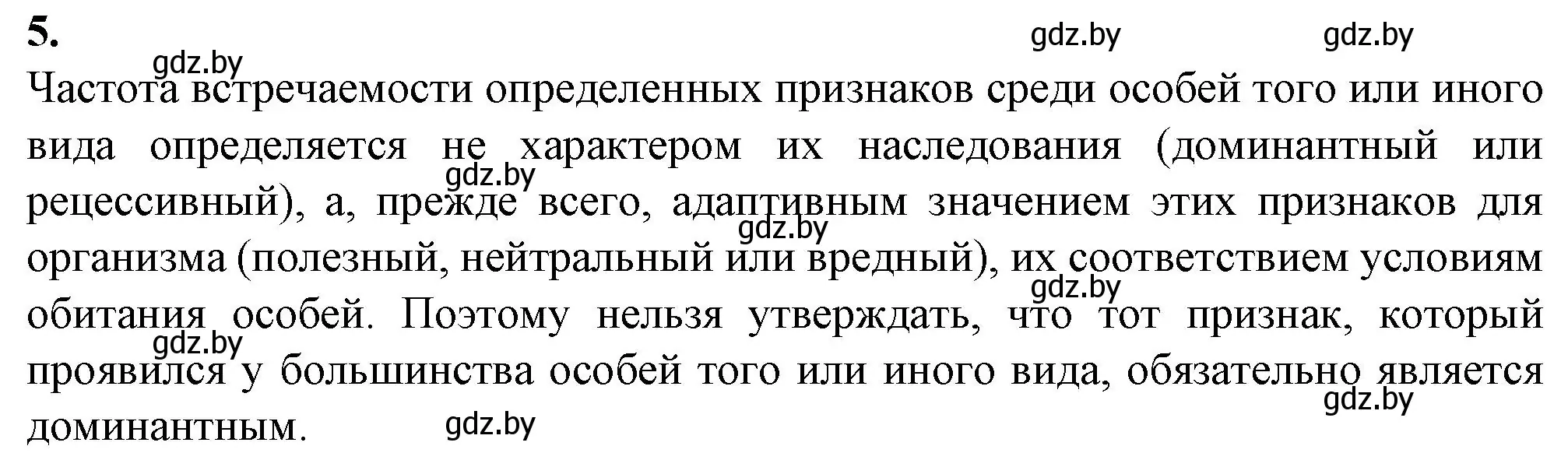 5.

gdz.by gdz.by gdz.by

Частота встречаемости определенных признаков среди особей того или иного вида определяется не характером их наследования (доминантный или рецессивный), а, прежде всего, адаптивным значением этих признаков для организма (полезный, нейтральный или вредный), их соответствием условиям обитания особей. Поэтому нельзя утверждать, что тот признак, который проявился у большинства особей того или иного вида, обязательно является доминантным.

gdz.by gdz.by gdz.by gdz.by gdz.by gdz.by